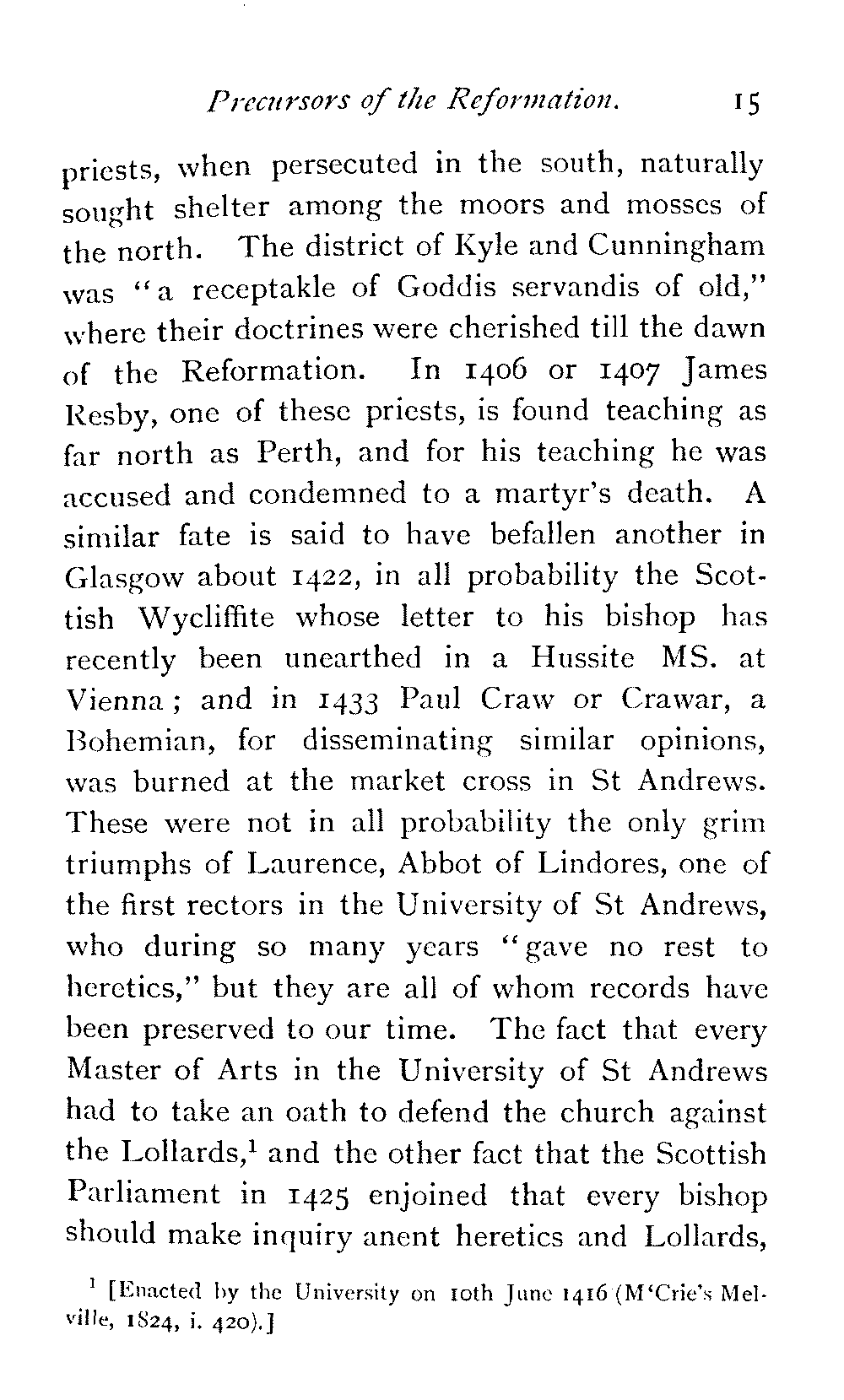 Precursors of the Reformation. 15

priests, when persecuted in the south, naturally sought shelter among the moors and mosses of the north. The district of Kyle and Cunningham was "a receptakle of Goddis servandis of old," where their doctrines were cherished till the dawn of the Reformation. In 1406 or 1407 James Resby, one of these priests, is found teaching as far north as Perth, and for his teaching he was accused and condemned to a martyr's death. A similar fate is said to have befallen another in Glasgow about 1422, in all probability the Scottish Wycliffite whose letter to his bishop has recently been unearthed in a Hussite MS. at Vienna; and in 1433 Paul Craw or Crawar, a Bohemian, for disseminating similar opinions, was burned at the market cross in St Andrews. These were not in all probability the only grim triumphs of Laurence, Abbot of Lindores, one of the first rectors in the University of St Andrews, who during so many years "gave no rest to heretics," but they are all of whom records have been preserved to our time. The fact that every Master of Arts in the University of St Andrews had to take an oath to defend the church against the Lollards,$^1$ and the other fact that the Scottish Parliament in 1425 enjoined that every bishop should make inquiry anent heretics and Lollards,

$^1$ [Enacted by the University on 10th June 1416 (M'Crie's Melville, 1824, i. 420).]